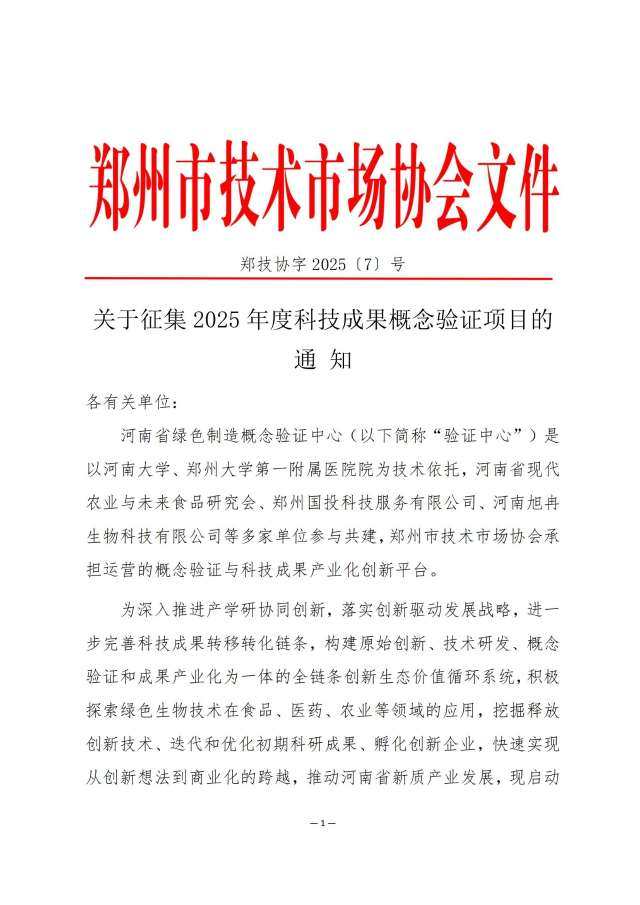 郑州市技术市场协会文件

郑技协字 2025〔7〕号

关于征集 2025 年度科技成果概念验证项目的通 知

各有关单位：

河南省绿色制造概念验证中心（以下简称“验证中心”）是以河南大学、郑州大学第一附属医院院为技术依托，河南省现代农业与未来食品研究会、郑州国投科技服务有限公司、河南旭冉生物科技有限公司等多家单位参与共建，郑州市技术市场协会承担运营的概念验证与科技成果产业化创新平台。

为深入推进产学研协同创新，落实创新驱动发展战略，进一步完善科技成果转移转化链条，构建原始创新、技术研发、概念验证和成果产业化为一体的全链条创新生态价值循环系统，积极探索绿色生物技术在食品、医药、农业等领域的应用，挖掘释放创新技术、迭代和优化初期科研成果、孵化创新企业，快速实现从创新想法到商业化的跨越，推动河南省新质产业发展，现启动

—1—